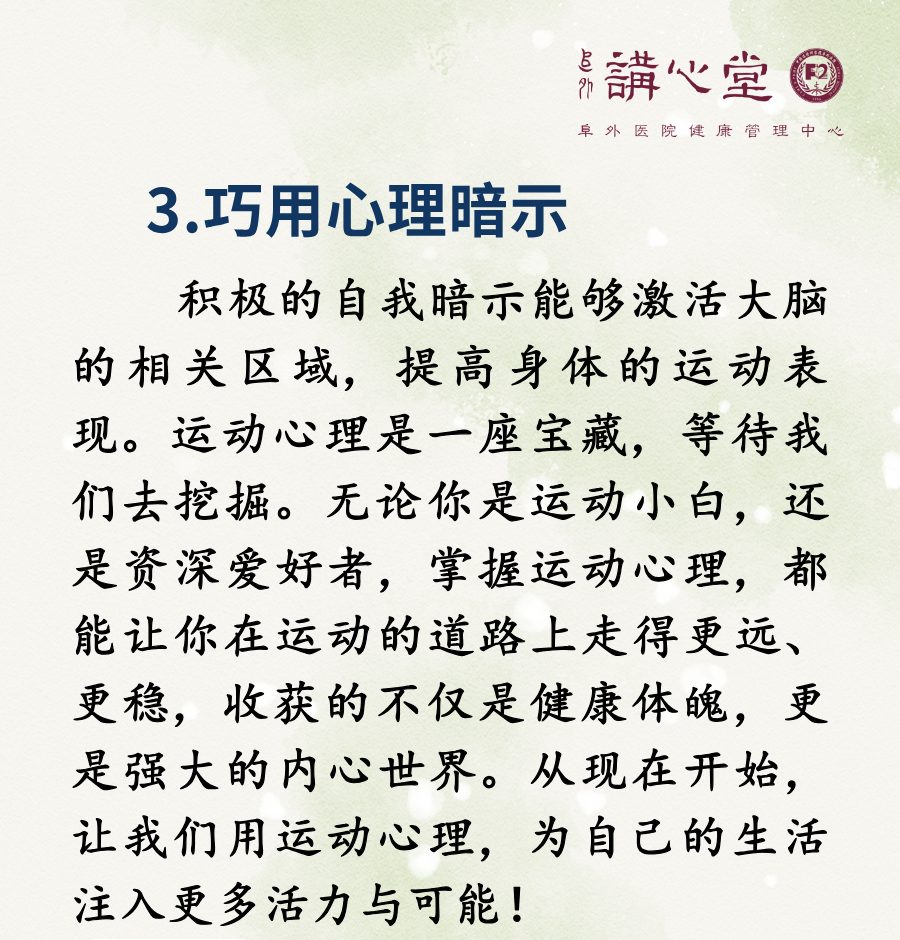 阜外 講心堂

阜外医院健康管理中心

3.巧用心理暗示

积极的自我暗示能够激活大脑的相关区域，提高身体的运动表现。运动心理是一座宝藏，等待我们去挖掘。无论你是运动小白，还是资深爱好者，掌握运动心理，都能让你在运动的道路上走得更远、更稳，收获的不仅是健康体魄，更是强大的内心世界。从现在开始，让我们用运动心理，为自己的生活注入更多活力与可能！